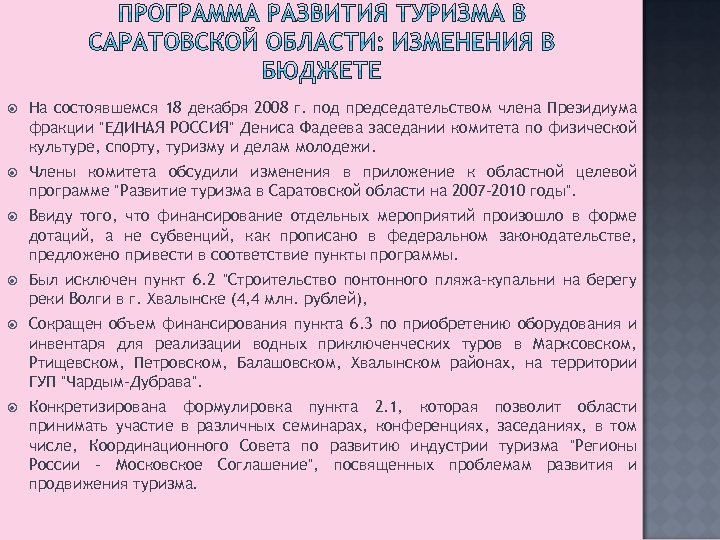 ПРОГРАММА РАЗВИТИЯ ТУРИЗМА В САРАТОВСКОЙ ОБЛАСТИ: ИЗМЕНЕНИЯ В БЮДЖЕТЕ

На состоявшемся 18 декабря 2008 г. под председательством члена Президиума фракции "ЕДИНАЯ РОССИЯ" Дениса Фадеева заседании комитета по физической культуре, спорту, туризму и делам молодежи.

Члены комитета обсудили изменения в приложение к областной целевой программе "Развитие туризма в Саратовской области на 2007-2010 годы".

Ввиду того, что финансирование отдельных мероприятий произошло в форме дотаций, а не субвенций, как прописано в федеральном законодательстве, предложено привести в соответствие пункты программы.

Был исключен пункт 6.2 "Строительство понтонного пляжа-купальни на берегу реки Волги в г. Хвалынске (4,4 млн. рублей),

Сокращен объем финансирования пункта 6.3 по приобретению оборудования и инвентаря для реализации водных приключенческих туров в Марксовском, Ртищевском, Петровском, Балашовском, Хвалынском районах, на территории ГУП "Чардым-Дубрава".

Конкретизирована формулировка пункта 2.1, которая позволит области принимать участие в различных семинарах, конференциях, заседаниях, в том числе, Координационного Совета по развитию индустрии туризма "Регионы России - Московское Соглашение", посвященных проблемам развития и продвижения туризма.